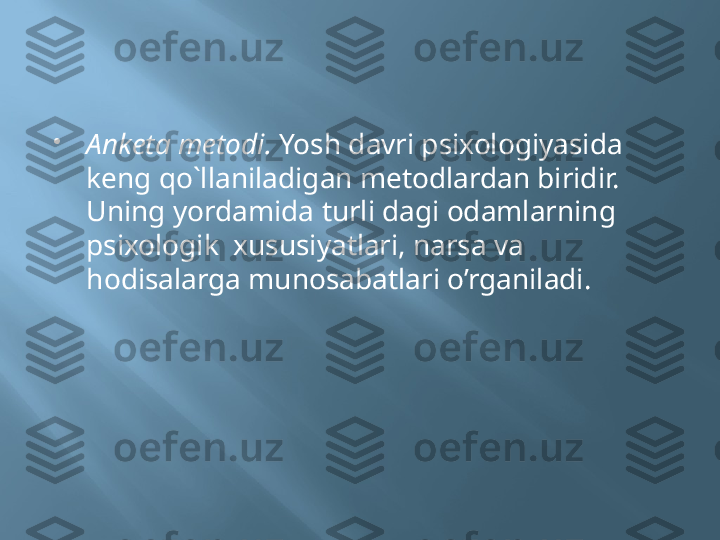 oefen.uz oefen.uz

• Anketa metodi. Yosh davri psixologiyasida keng qo`llaniladigan metodlardan biridir. Uning yordamida turli dagi odamlarning psixologik xususiyatlari, narsa va hodisalarga munosabatlari o’rganiladi.

oefen.uz oefen.uz

oefen.uz oefen.uz